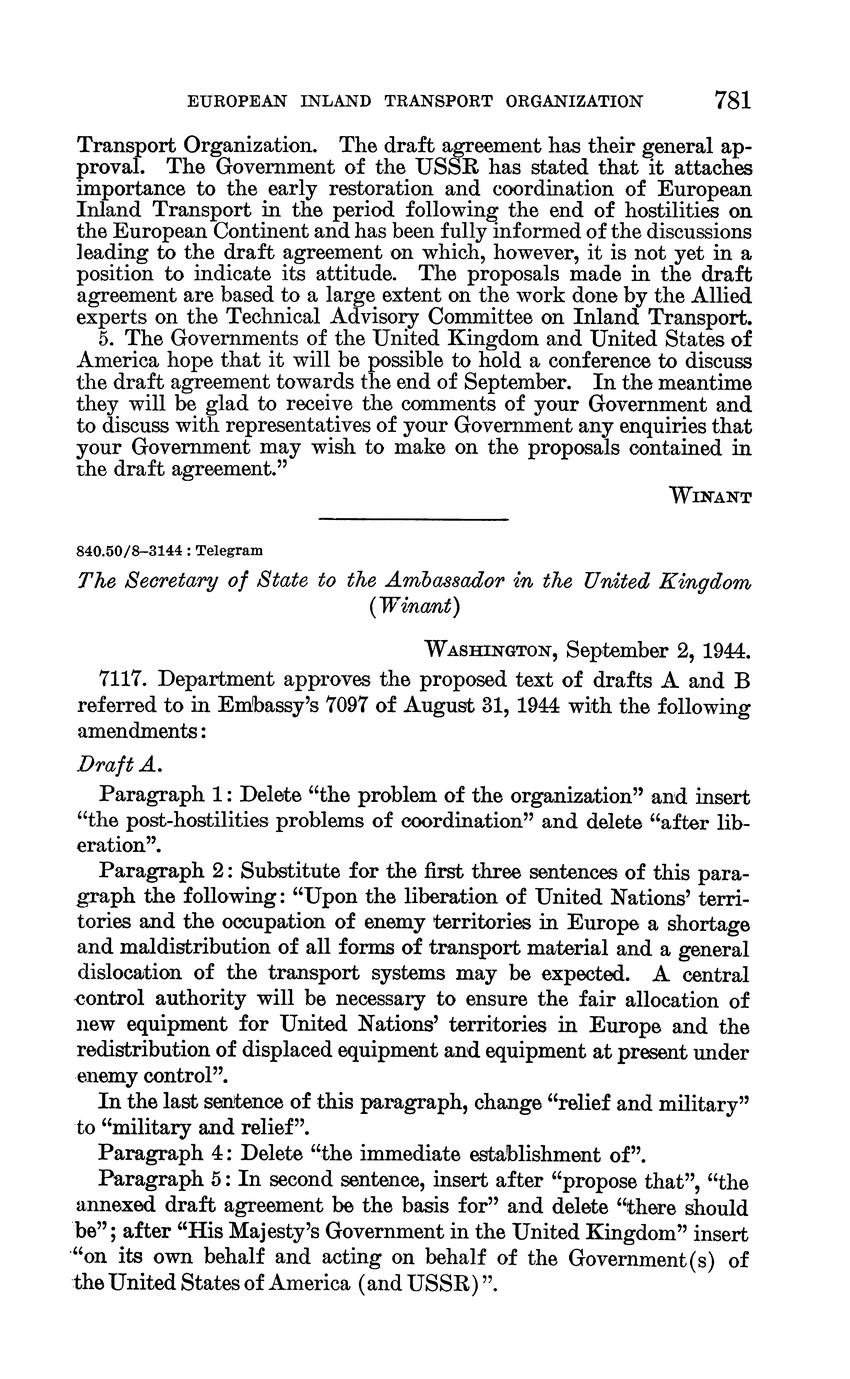 EUROPEAN INLAND TRANSPORT ORGANIZATION 781

Transport Organization. The draft agreement has their general approval. The Government of the USSR has stated that it attaches importance to the early restoration and coordination of European Inland Transport in the period following the end of hostilities on the European Continent and has been fully informed of the discussions leading to the draft agreement on which, however, it is not yet in a position to indicate its attitude. The proposals made in the draft agreement are based to a large extent on the work done by the Allied experts on the Technical Advisory Committee on Inland Transport.

5. The Governments of the United Kingdom and United States of America hope that it will be possible to hold a conference to discuss the draft agreement towards the end of September. In the meantime they will be glad to receive the comments of your Government and to discuss with representatives of your Government any enquiries that your Government may wish to make on the proposals contained in the draft agreement."

WINANT

840.50/8–3144 : Telegram

The Secretary of State to the Ambassador in the United Kingdom (Winant)

WASHINGTON, September 2, 1944.

7117. Department approves the proposed text of drafts A and B referred to in Embassy's 7097 of August 31, 1944 with the following amendments:

Draft A.

Paragraph 1: Delete "the problem of the organization" and insert "the post-hostilities problems of coordination" and delete "after liberation".

Paragraph 2: Substitute for the first three sentences of this paragraph the following: "Upon the liberation of United Nations' territories and the occupation of enemy territories in Europe a shortage and maldistribution of all forms of transport material and a general dislocation of the transport systems may be expected. A central control authority will be necessary to ensure the fair allocation of new equipment for United Nations' territories in Europe and the redistribution of displaced equipment and equipment at present under enemy control".

In the last sentence of this paragraph, change "relief and military" to "military and relief".

Paragraph 4: Delete "the immediate establishment of".

Paragraph 5: In second sentence, insert after "propose that", "the annexed draft agreement be the basis for" and delete "there should be"; after "His Majesty's Government in the United Kingdom" insert "on its own behalf and acting on behalf of the Government(s) of the United States of America (and USSR)".